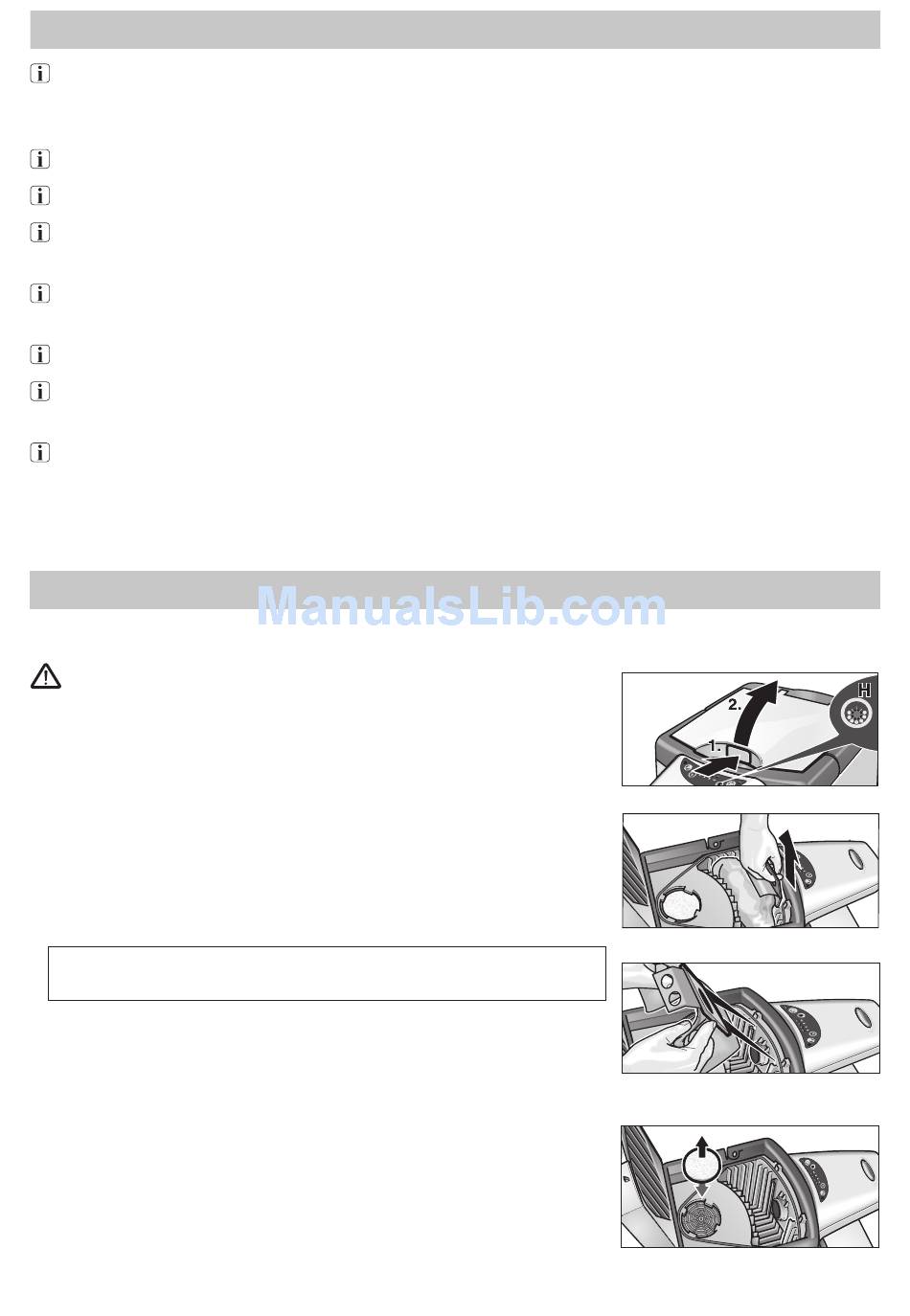 2.

1.

H

ManualsLib.com